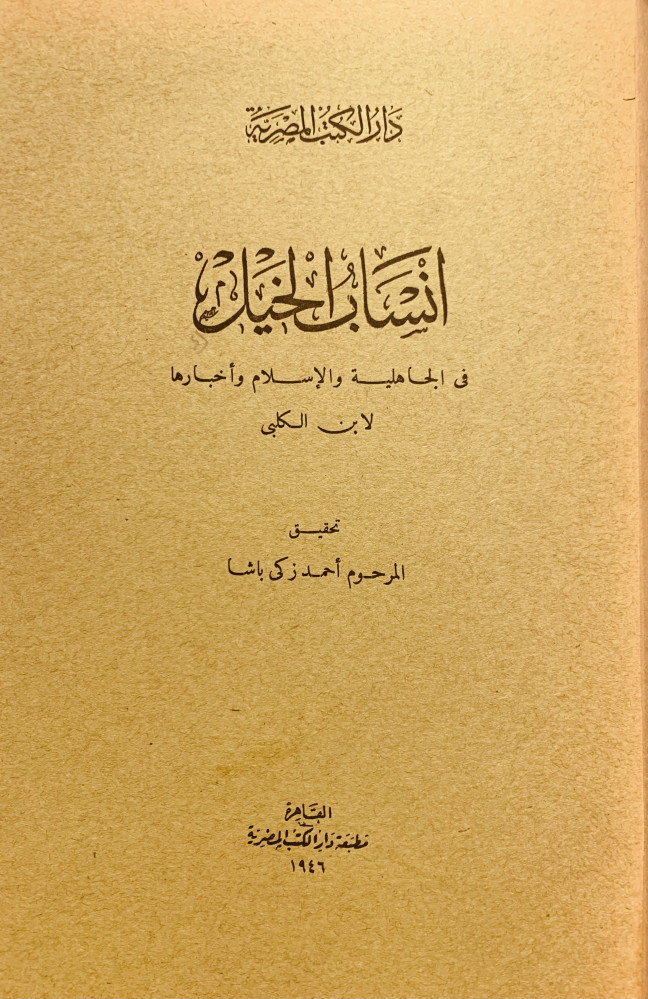 دار الكتب المصرية

أنساب الخيل

فى الجاهلية والإسلام وأخبارها

لابن الكلبى

تحقيق

المرحوم أحمد زكى باشا

القاهرة

مطبعة دار الكتب المصرية

١٩٤٦